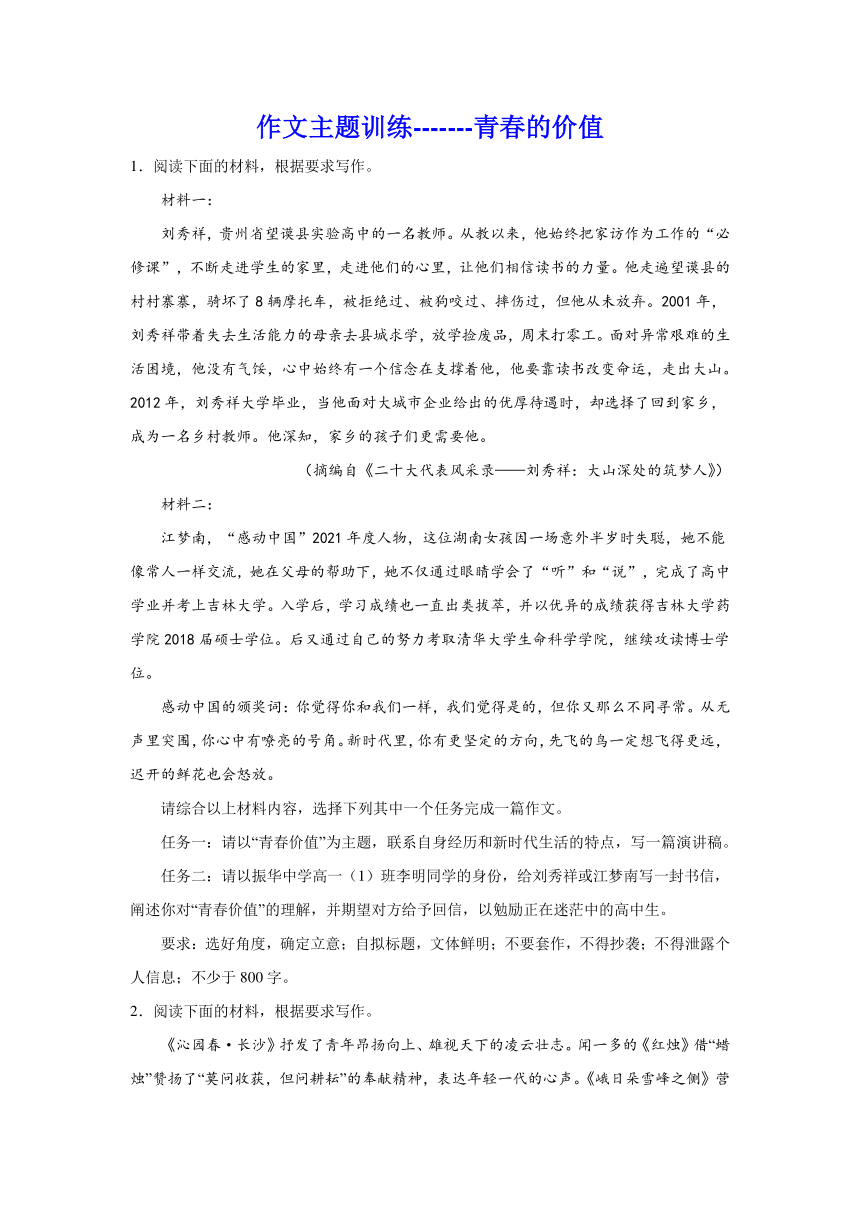 作文主题训练-------青春的价值

1．阅读下面的材料，根据要求写作。

材料一：

刘秀祥，贵州省望谟县实验高中的一名教师。从教以来，他始终把家访作为工作的“必修课”，不断走进学生的家里，走进他们的心里，让他们相信读书的力量。他走遍望谟县的村村寨寨，骑坏了8辆摩托车，被拒绝过、被狗咬过、摔伤过，但他从未放弃。2001年，刘秀祥带着失去生活能力的母亲去县城求学，放学捡废品，周末打零工。面对异常艰难的生活困境，他没有气馁，心中始终有一个信念在支撑着他，他要靠读书改变命运，走出大山。2012年，刘秀祥大学毕业，当他面对大城市企业给出的优厚待遇时，却选择了回到家乡，成为一名乡村教师。他深知，家乡的孩子们更需要他。

（摘编自《二十大代表风采录——刘秀祥：大山深处的筑梦人》）

材料二：

江梦南，“感动中国”2021年度人物，这位湖南女孩因一场意外半岁时失聪，她不能像常人一样交流，她在父母的帮助下，她不仅通过眼睛学会了“听”和“说”，完成了高中学业并考上吉林大学。入学后，学习成绩也一直出类拔萃，并以优异的成绩获得吉林大学药学院2018届硕士学位。后又通过自己的努力考取清华大学生命科学学院，继续攻读博士学位。

感动中国的颁奖词：你觉得你和我们一样，我们觉得是的，但你又那么不同寻常。从无声里突围，你心中有嘹亮的号角。新时代里，你有更坚定的方向，先飞的鸟一定想飞得更远，迟开的鲜花也会怒放。

请综合以上材料内容，选择下列其中一个任务完成一篇作文。

任务一：请以“青春价值”为主题，联系自身经历和新时代生活的特点，写一篇演讲稿。

任务二：请以振华中学高一（1）班李明同学的身份，给刘秀祥或江梦南写一封书信，阐述你对“青春价值”的理解，并期望对方给予回信，以勉励正在迷茫中的高中生。

要求：选好角度，确定立意；自拟标题，文体鲜明；不要套作，不得抄袭；不得泄露个人信息；不少于800字。

2．阅读下面的材料，根据要求写作。

《沁园春·长沙》抒发了青年昂扬向上、雄视天下的凌云壮志。闻一多的《红烛》借“蜡烛”赞扬了“莫问收获，但问耕耘”的奉献精神，表达年轻一代的心声。《峨日朵雪峰之侧》营